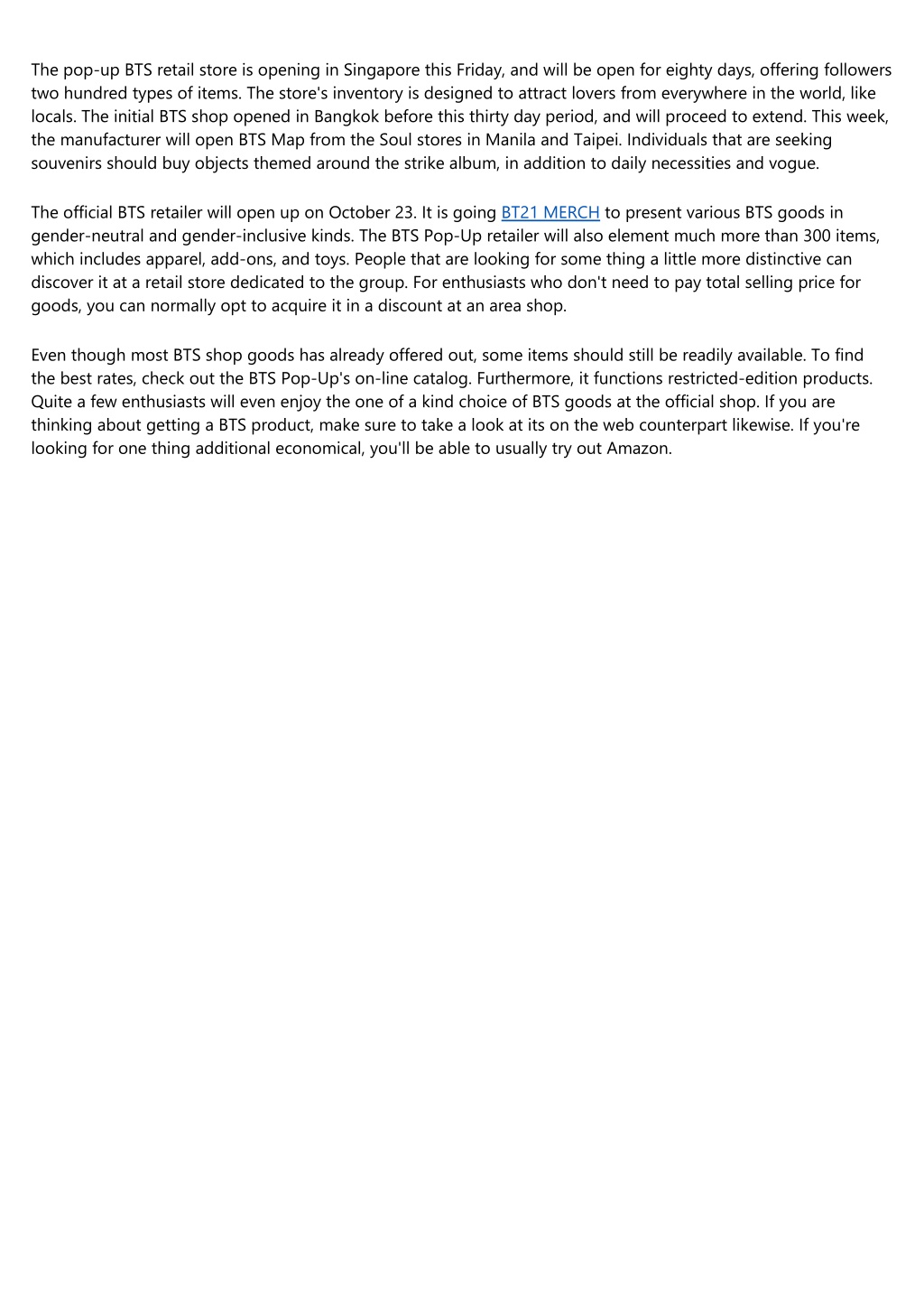 The pop-up BTS retail store is opening in Singapore this Friday, and will be open for eighty days, offering followers two hundred types of items. The store's inventory is designed to attract lovers from everywhere in the world, like locals. The initial BTS shop opened in Bangkok before this thirty day period, and will proceed to extend. This week, the manufacturer will open BTS Map from the Soul stores in Manila and Taipei. Individuals that are seeking souvenirs should buy objects themed around the strike album, in addition to daily necessities and vogue.

The official BTS retailer will open up on October 23. It is going BT21 MERCH to present various BTS goods in gender-neutral and gender-inclusive kinds. The BTS Pop-Up retailer will also element much more than 300 items, which includes apparel, add-ons, and toys. People that are looking for some thing a little more distinctive can discover it at a retail store dedicated to the group. For enthusiasts who don't need to pay total selling price for goods, you can normally opt to acquire it in a discount at an area shop.

Even though most BTS shop goods has already offered out, some items should still be readily available. To find the best rates, check out the BTS Pop-Up's on-line catalog. Furthermore, it functions restricted-edition products. Quite a few enthusiasts will even enjoy the one of a kind choice of BTS goods at the official shop. If you are thinking about getting a BTS product, make sure to take a look at its on the web counterpart likewise. If you're looking for one thing additional economical, you'll be able to usually try out Amazon.